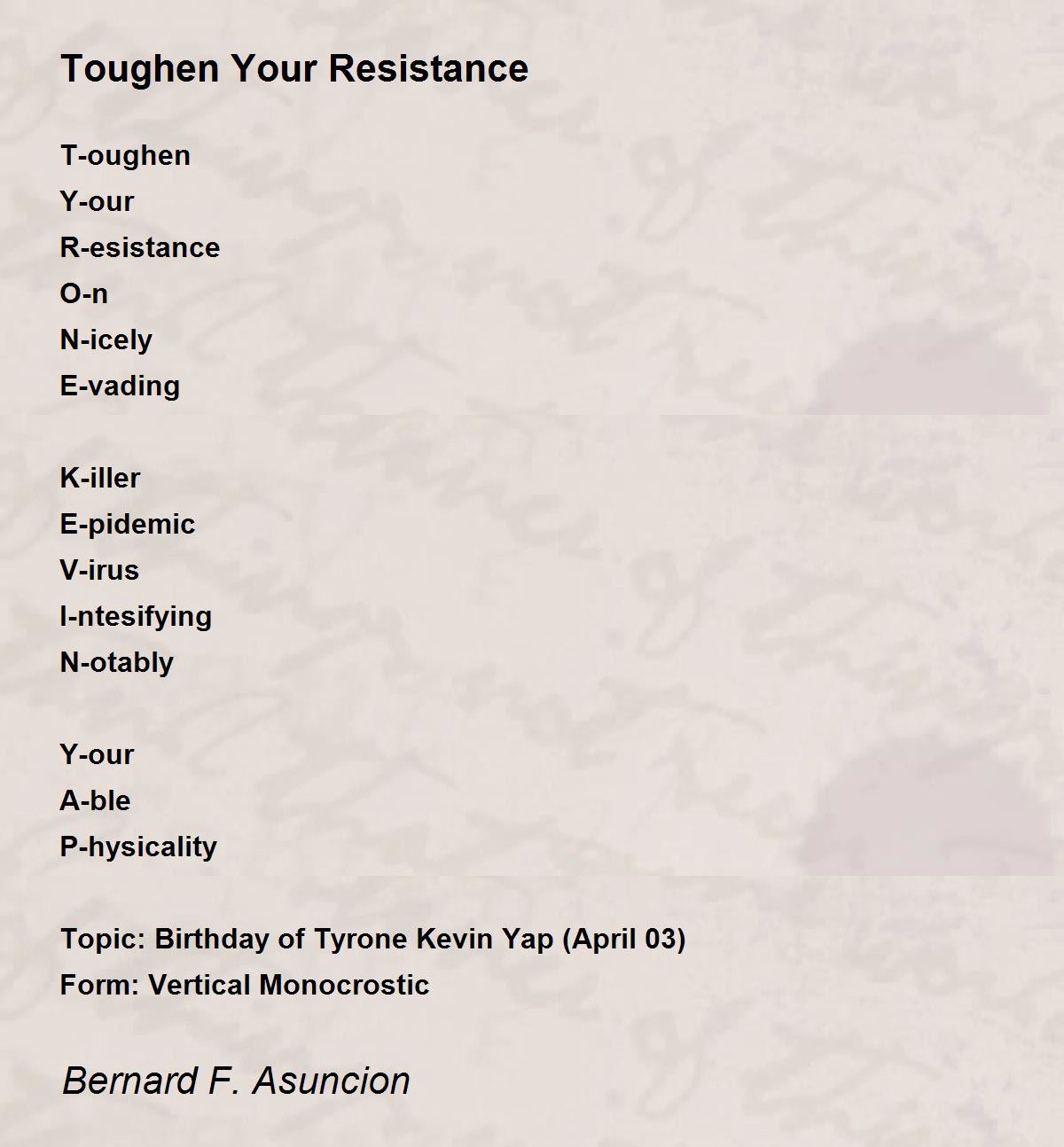 Toughen Your Resistance

T-oughen
Y-our
R-esistance
O-n
N-icely
E-vading

K-iller
E-pidemic
V-irus
I-ntesifying
N-otably

Y-our
A-ble
P-hysicality

Topic: Birthday of Tyrone Kevin Yap (April 03)
Form: Vertical Monocrostic

Bernard F. Asuncion